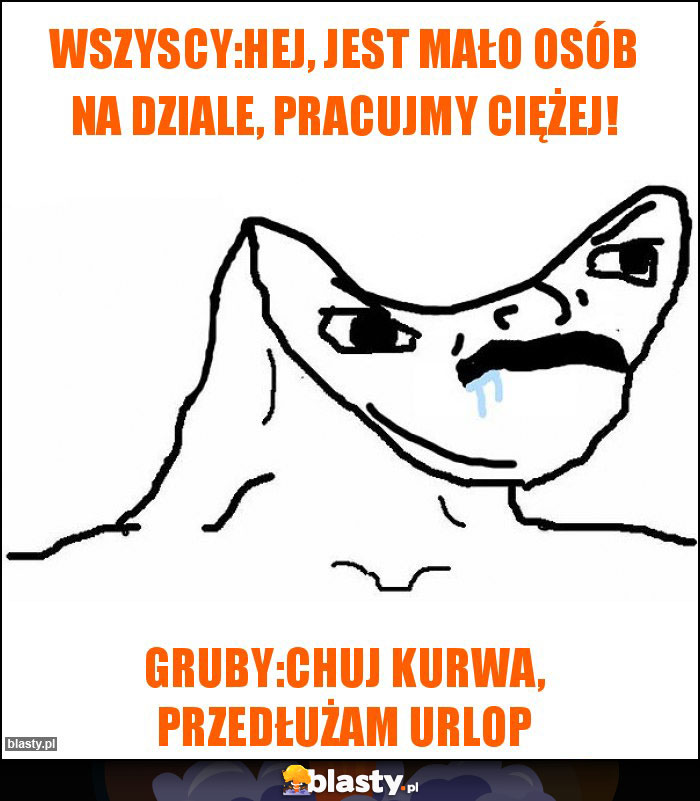 WSZYSCY:HEJ, JEST MAŁO OSÓB NA DZIALE, PRACUJMY CIĘŻEJ!

GRUBY:CHUJ KURWA, PRZEDŁUŻAM URLOP

blasty.pl

blasty.pl